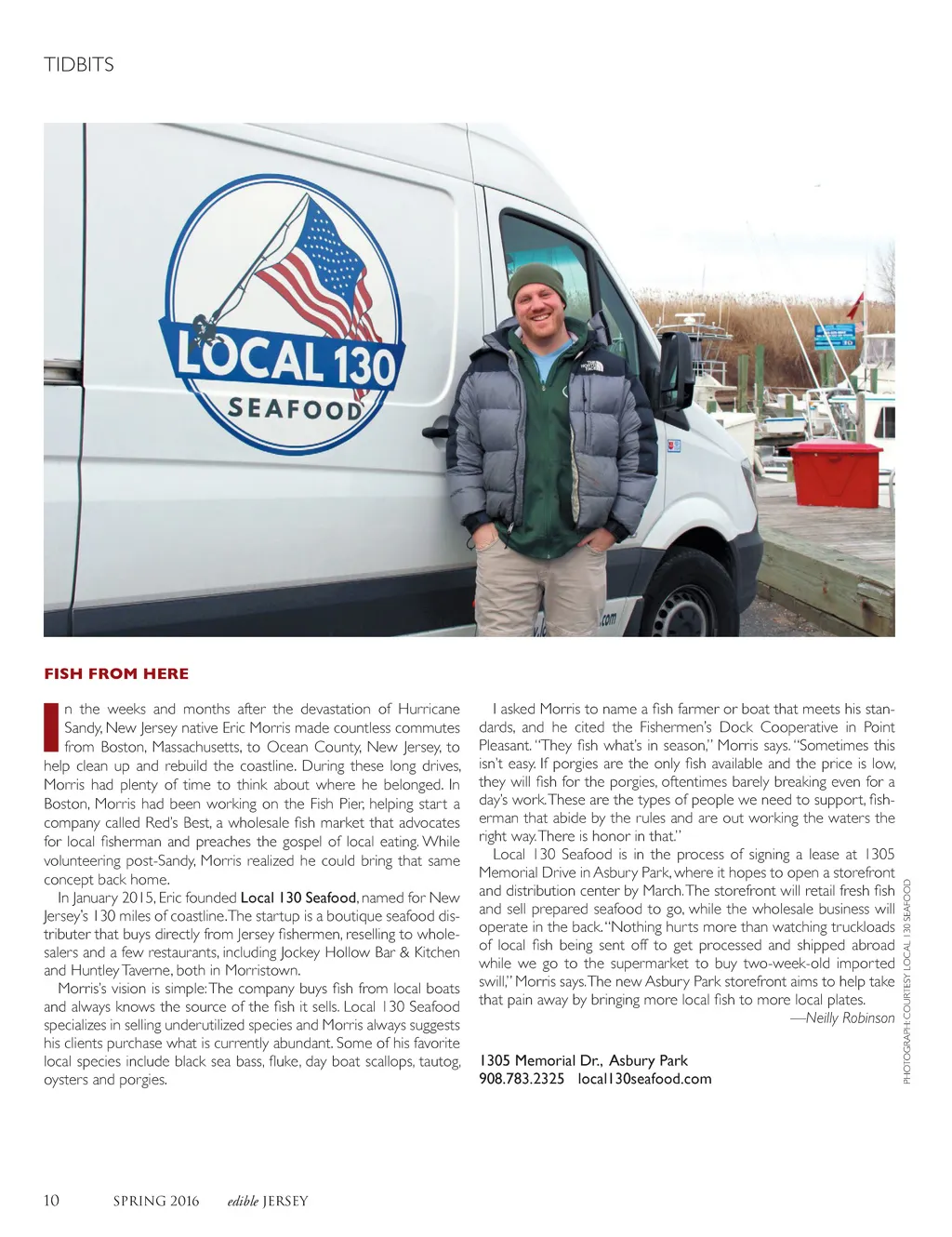 TIDBITS

LOCAL 130
SEAFOOD

FISH FROM HERE

In the weeks and months after the devastation of Hurricane Sandy, New Jersey native Eric Morris made countless commutes from Boston, Massachusetts, to Ocean County, New Jersey, to help clean up and rebuild the coastline. During these long drives, Morris had plenty of time to think about where he belonged. In Boston, Morris had been working on the Fish Pier, helping start a company called Red's Best, a wholesale fish market that advocates for local fisherman and preaches the gospel of local eating. While volunteering post-Sandy, Morris realized he could bring that same concept back home.

In January 2015, Eric founded Local 130 Seafood, named for New Jersey's 130 miles of coastline. The startup is a boutique seafood distributer that buys directly from Jersey fishermen, reselling to wholesalers and a few restaurants, including Jockey Hollow Bar & Kitchen and Huntley Taverne, both in Morristown.

Morris's vision is simple: The company buys fish from local boats and always knows the source of the fish it sells. Local 130 Seafood specializes in selling underutilized species and Morris always suggests his clients purchase what is currently abundant. Some of his favorite local species include black sea bass, fluke, day boat scallops, tautog, oysters and porgies.

I asked Morris to name a fish farmer or boat that meets his standards, and he cited the Fishermen's Dock Cooperative in Point Pleasant. "They fish what's in season," Morris says. "Sometimes this isn't easy. If porgies are the only fish available and the price is low, they will fish for the porgies, oftentimes barely breaking even for a day's work. These are the types of people we need to support, fisherman that abide by the rules and are out working the waters the right way. There is honor in that."

Local 130 Seafood is in the process of signing a lease at 1305 Memorial Drive in Asbury Park, where it hopes to open a storefront and distribution center by March. The storefront will retail fresh fish and sell prepared seafood to go, while the wholesale business will operate in the back. "Nothing hurts more than watching truckloads of local fish being sent off to get processed and shipped abroad while we go to the supermarket to buy two-week-old imported swill," Morris says. The new Asbury Park storefront aims to help take that pain away by bringing more local fish to more local plates.

—Neilly Robinson

1305 Memorial Dr., Asbury Park
908.783.2325 local130seafood.com

PHOTOGRAPH: COURTESY LOCAL 130 SEAFOOD

10 SPRING 2016 edible JERSEY